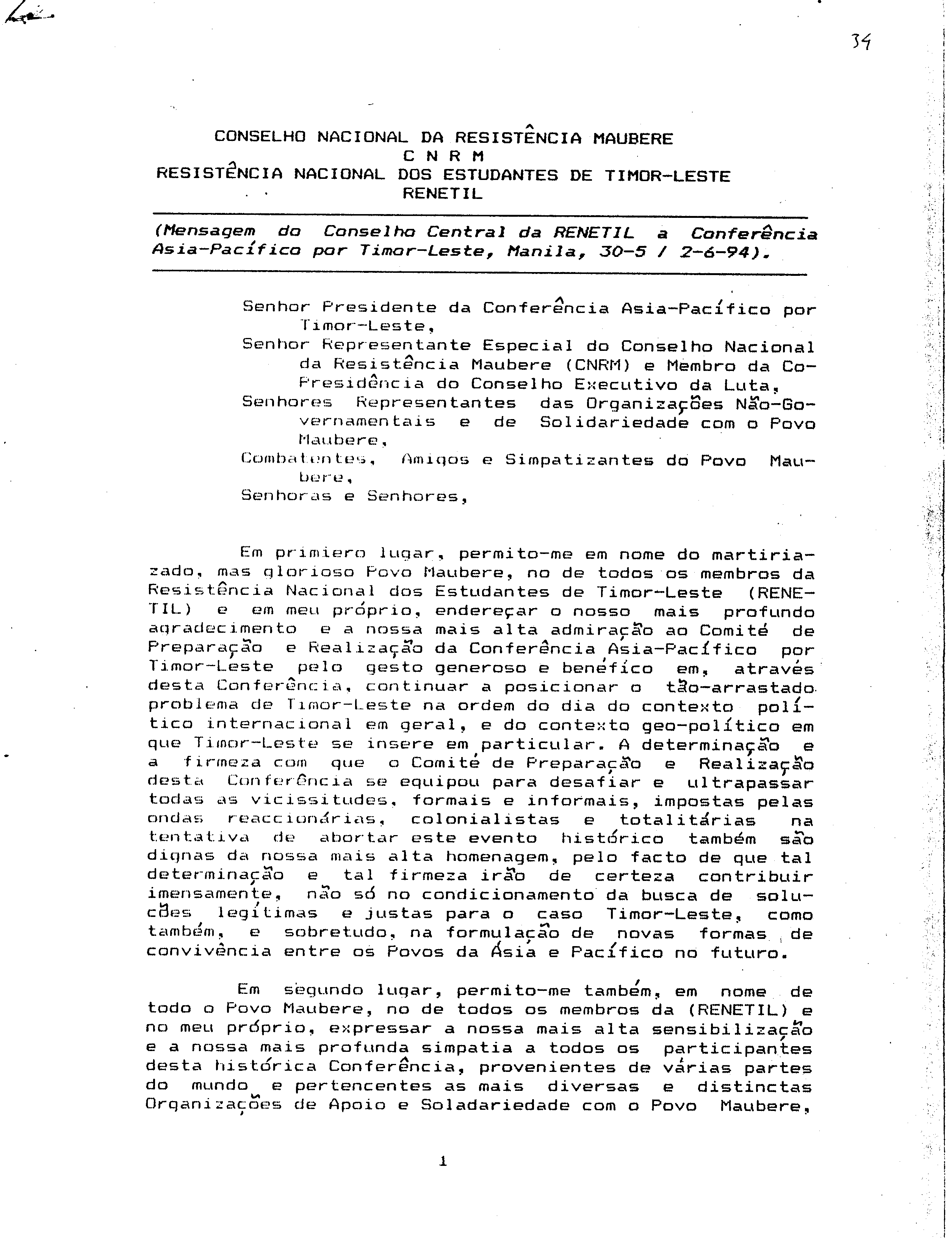 34

CONSELHO NACIONAL DA RESISTÊNCIA MAUBERE
C N R M
RESISTÊNCIA NACIONAL DOS ESTUDANTES DE TIMOR-LESTE
RENETIL

(Mensagem do Conselho Central da RENETIL a Conferência Asia-Pacífico por Timor-Leste, Manila, 30-5 / 2-6-94).

Senhor Presidente da Conferência Asia-Pacífico por Timor-Leste,
Senhor Representante Especial do Conselho Nacional da Resistência Maubere (CNRM) e Membro da Co-Presidência do Conselho Executivo da Luta,
Senhores Representantes das Organizações Não-Governamentais e de Solidariedade com o Povo Maubere,
Combatentes, Amigos e Simpatizantes do Povo Maubere,
Senhoras e Senhores,

Em primiero lugar, permito-me em nome do martiriazado, mas glorioso Povo Maubere, no de todos os membros da Resistência Nacional dos Estudantes de Timor-Leste (RENETIL) e em meu próprio, endereçar o nosso mais profundo agradecimento e a nossa mais alta admiração ao Comité de Preparação e Realização da Conferência Ásia-Pacífico por Timor-Leste pelo gesto generoso e benéfico em, através desta Conferência, continuar a posicionar o tão-arrastado problema de Timor-Leste na ordem do dia do contexto político internacional em geral, e do contexto geo-político em que Timor-Leste se insere em particular. A determinação e a firmeza com que o Comité de Preparação e Realização desta Conferência se equipou para desafiar e ultrapassar todas as vicissitudes, formais e informais, impostas pelas ondas reaccionárias, colonialistas e totalitárias na tentativa de abortar este evento histórico também são dignas da nossa mais alta homenagem, pelo facto de que tal determinação e tal firmeza irão de certeza contribuir imensamente, não só no condicionamento da busca de solucões legítimas e justas para o caso Timor-Leste, como também, e sobretudo, na formulação de novas formas de convivência entre os Povos da Ásia e Pacífico no futuro.

Em segundo lugar, permito-me também, em nome de todo o Povo Maubere, no de todos os membros da (RENETIL) e no meu próprio, expressar a nossa mais alta sensibilização e a nossa mais profunda simpatia a todos os participantes desta histórica Conferência, provenientes de várias partes do mundo e pertencentes as mais diversas e distinctas Organizações de Apoio e Soladariedade com o Povo Maubere,

1